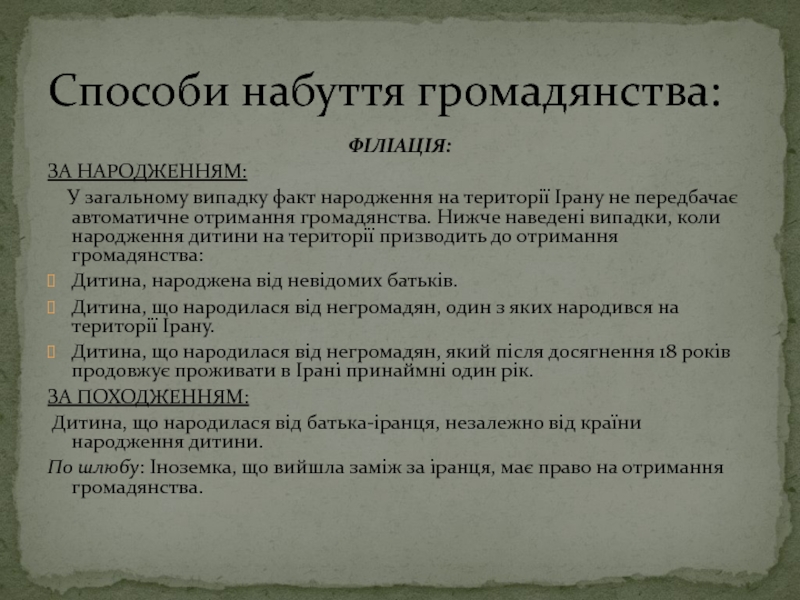 Способи набуття громадянства:

ФІЛІАЦІЯ:

ЗА НАРОДЖЕННЯМ:

У загальному випадку факт народження на території Ірану не передбачає автоматичне отримання громадянства. Нижче наведені випадки, коли народження дитини на території призводить до отримання громадянства:

Дитина, народжена від невідомих батьків.

Дитина, що народилася від негромадян, один з яких народився на території Ірану.

Дитина, що народилася від негромадян, який після досягнення 18 років продовжує проживати в Ірані принаймні один рік.

ЗА ПОХОДЖЕННЯМ:

Дитина, що народилася від батька-іранця, незалежно від країни народження дитини.

По шлюбу: Іноземка, що вийшла заміж за іранця, має право на отримання громадянства.